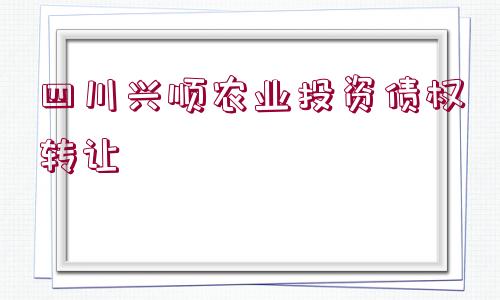 四川兴顺农业投资债权转让